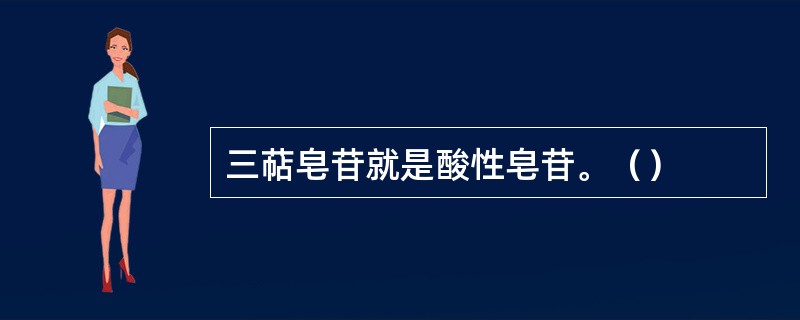 三萜皂苷就是酸性皂苷。（）